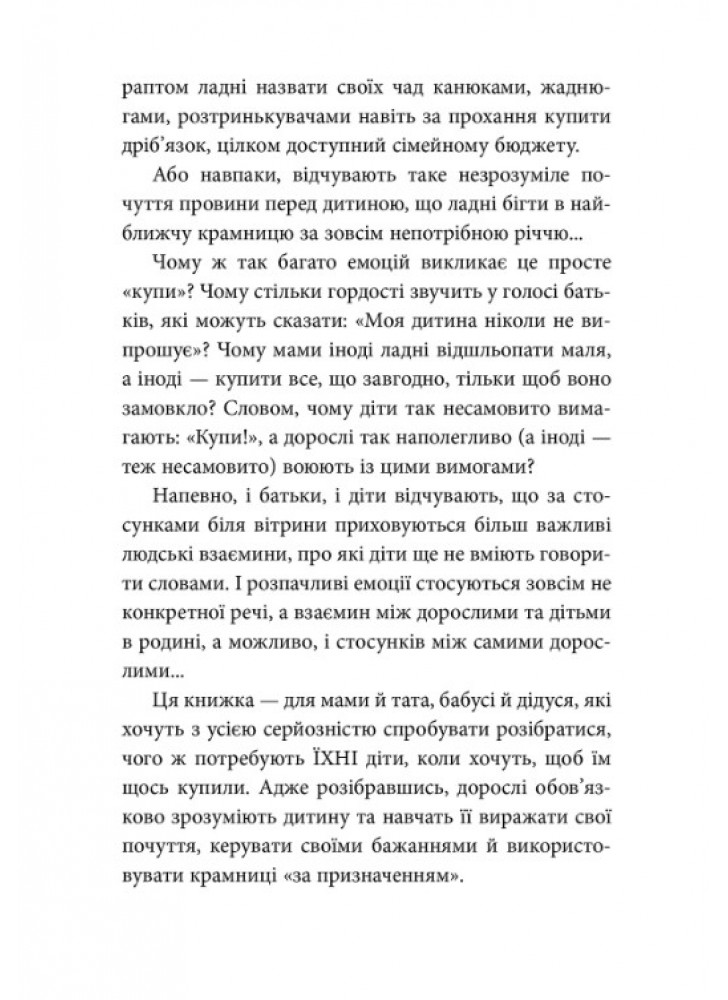 раптом ладні назвати своїх чад канюками, жаднюгами, розтринькувачами навіть за прохання купити дріб'язок, цілком доступний сімейному бюджету.

Або навпаки, відчувають таке незрозуміле почуття провини перед дитиною, що ладні бігти в найближчу крамницю за зовсім непотрібною річчю...

Чому ж так багато емоцій викликає це просте «купи»? Чому стільки гордості звучить у голосі батьків, які можуть сказати: «Моя дитина ніколи не випрошує»? Чому мами іноді ладні відшльопати маля, а іноді — купити все, що завгодно, тільки щоб воно замовкло? Словом, чому діти так несамовито вимагають: «Купи!», а дорослі так наполегливо (а іноді — теж несамовито) воюють із цими вимогами?

Напевно, і батьки, і діти відчувають, що за стосунками біля вітрини приховуються більш важливі людські взаємини, про які діти ще не вміють говорити словами. І розпачливі емоції стосуються зовсім не конкретної речі, а взаємин між дорослими та дітьми в родині, а можливо, і стосунків між самими дорослими...

Ця книжка — для мами й тата, бабусі й дідуся, які хочуть з усією серйозністю спробувати розібратися, чого ж потребують ЇХНІ діти, коли хочуть, щоб їм щось купили. Адже розібравшись, дорослі обов'язково зрозуміють дитину та навчать її виражати свої почуття, керувати своїми бажаннями й використовувати крамниці «за призначенням».